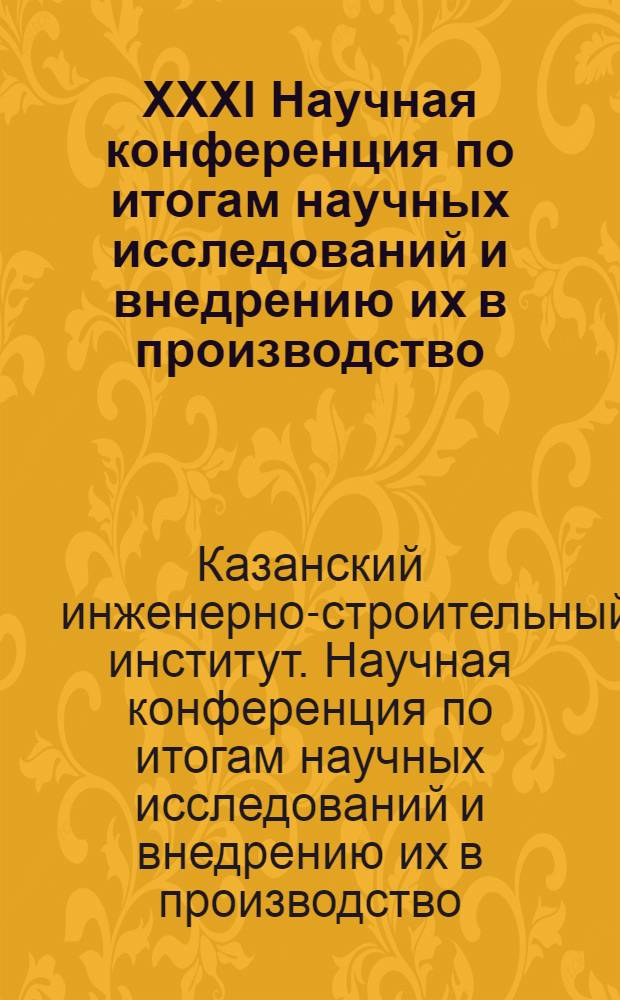 XXXI Научная конференция по итогам научных исследований и внедрению их в производство

Казанский инженерно-строительный институт. Научная конференция по итогам научных исследований и внедрению их в производство